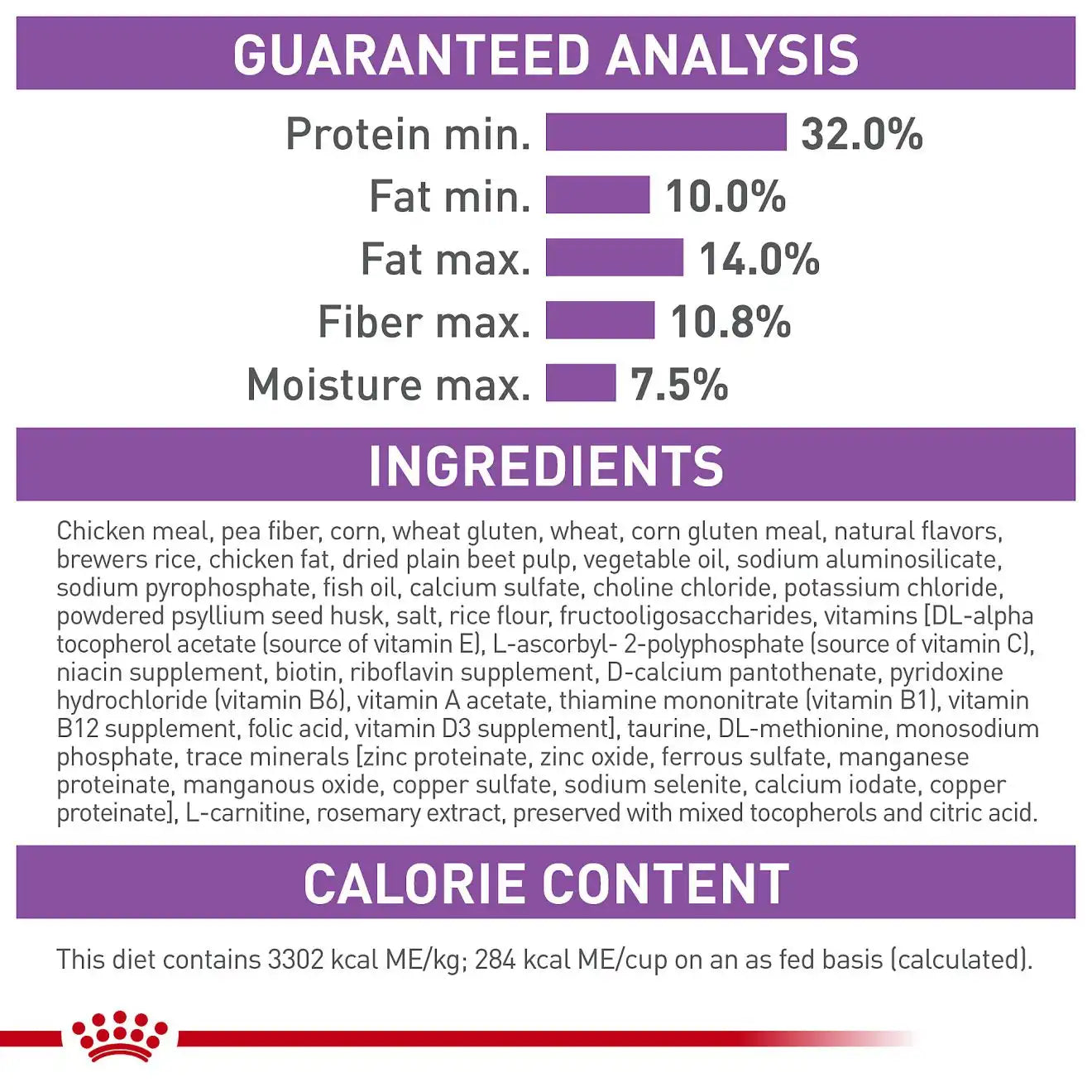 GUARANTEED ANALYSIS

Protein min. 32.0%
Fat min. 10.0%
Fat max. 14.0%
Fiber max. 10.8%
Moisture max. 7.5%

INGREDIENTS

Chicken meal, pea fiber, corn, wheat gluten, wheat, corn gluten meal, natural flavors, brewers rice, chicken fat, dried plain beet pulp, vegetable oil, sodium aluminosilicate, sodium pyrophosphate, fish oil, calcium sulfate, choline chloride, potassium chloride, powdered psyllium seed husk, salt, rice flour, fructooligosaccharides, vitamins [DL-alpha tocopherol acetate (source of vitamin E), L-ascorbyl- 2-polyphosphate (source of vitamin C), niacin supplement, biotin, riboflavin supplement, D-calcium pantothenate, pyridoxine hydrochloride (vitamin B6), vitamin A acetate, thiamine mononitrate (vitamin B1), vitamin B12 supplement, folic acid, vitamin D3 supplement], taurine, DL-methionine, monosodium phosphate, trace minerals [zinc proteinate, zinc oxide, ferrous sulfate, manganese proteinate, manganous oxide, copper sulfate, sodium selenite, calcium iodate, copper proteinate], L-carnitine, rosemary extract, preserved with mixed tocopherols and citric acid.

CALORIE CONTENT

This diet contains 3302 kcal ME/kg; 284 kcal ME/cup on an as fed basis (calculated).